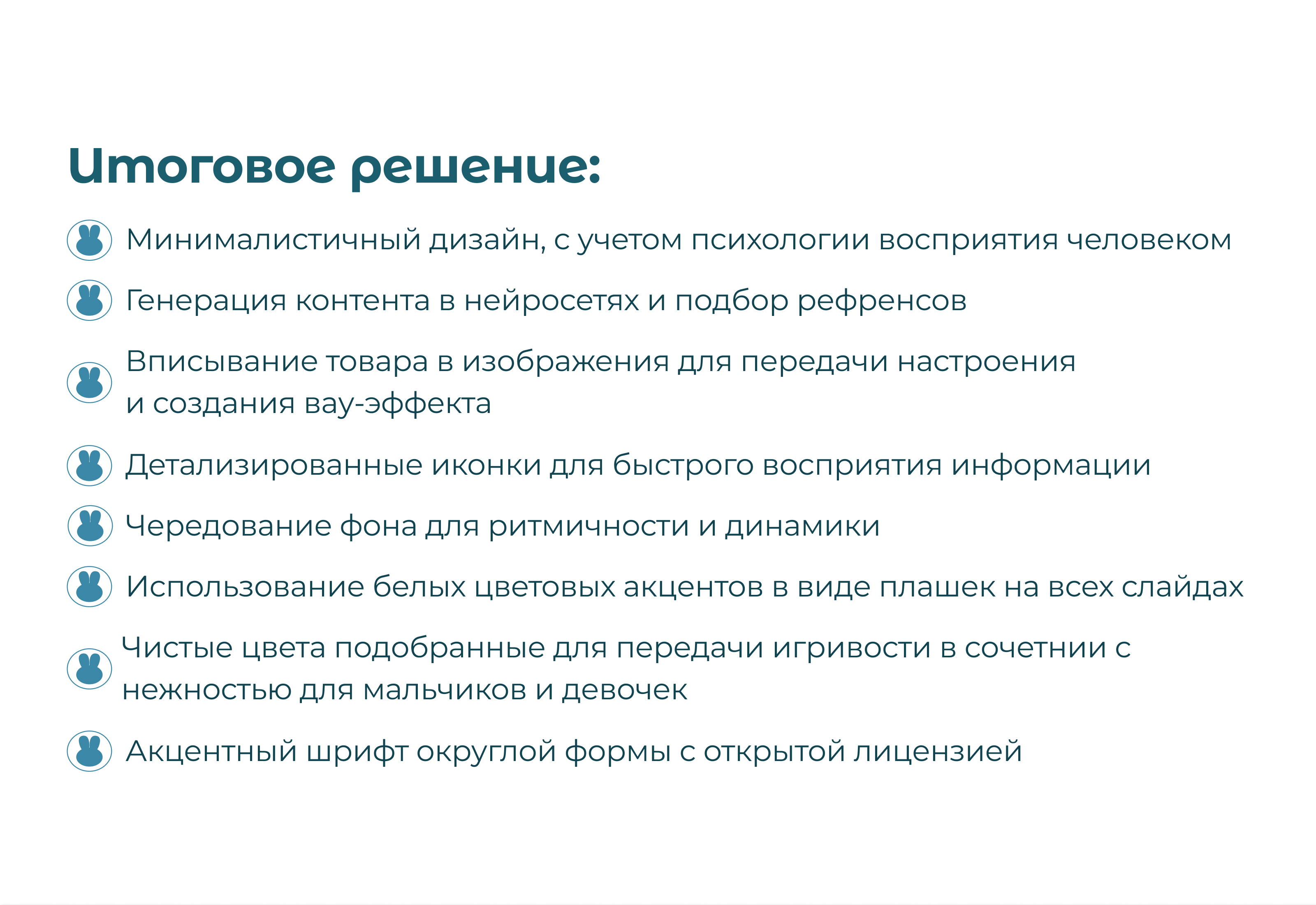 Итоговое решение:

Минималистичный дизайн, с учетом психологии восприятия человеком

Генерация контента в нейросетях и подбор рефренсов

Вписывание товара в изображения для передачи настроения и создания вау-эффекта

Детализированные иконки для быстрого восприятия информации

Чередование фона для ритмичности и динамики

Использование белых цветовых акцентов в виде плашек на всех слайдах

Чистые цвета подобранные для передачи игривости в сочетнии с нежностью для мальчиков и девочек

Акцентный шрифт округлой формы с открытой лицензией